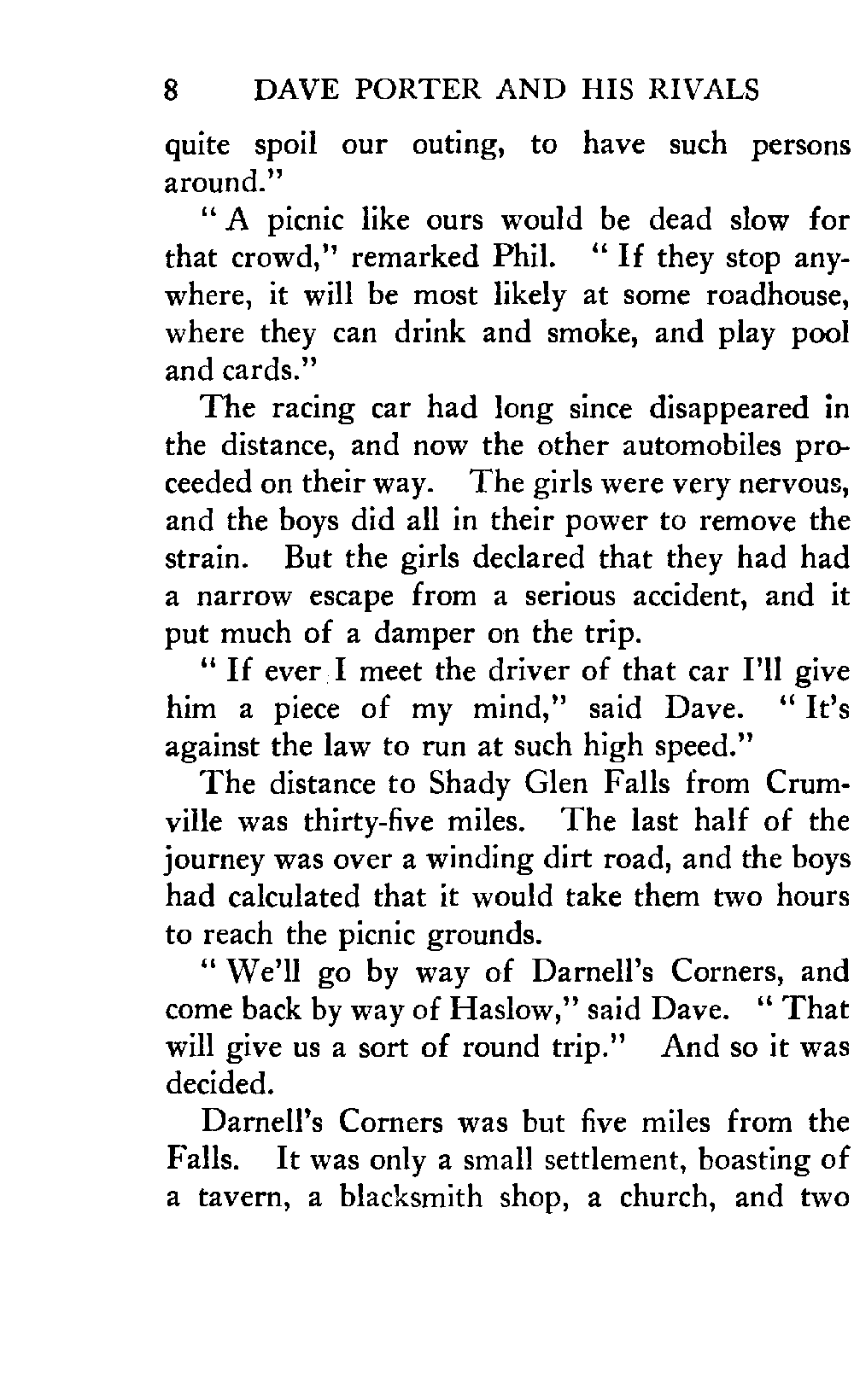 8 DAVE PORTER AND HIS RIVALS

quite spoil our outing, to have such persons around."

"A picnic like ours would be dead slow for that crowd," remarked Phil. "If they stop anywhere, it will be most likely at some roadhouse, where they can drink and smoke, and play pool and cards."

The racing car had long since disappeared in the distance, and now the other automobiles proceeded on their way. The girls were very nervous, and the boys did all in their power to remove the strain. But the girls declared that they had had a narrow escape from a serious accident, and it put much of a damper on the trip.

"If ever I meet the driver of that car I'll give him a piece of my mind," said Dave. "It's against the law to run at such high speed."

The distance to Shady Glen Falls from Crumville was thirty-five miles. The last half of the journey was over a winding dirt road, and the boys had calculated that it would take them two hours to reach the picnic grounds.

"We'll go by way of Darnell's Corners, and come back by way of Haslow," said Dave. "That will give us a sort of round trip." And so it was decided.

Darnell's Corners was but five miles from the Falls. It was only a small settlement, boasting of a tavern, a blacksmith shop, a church, and two